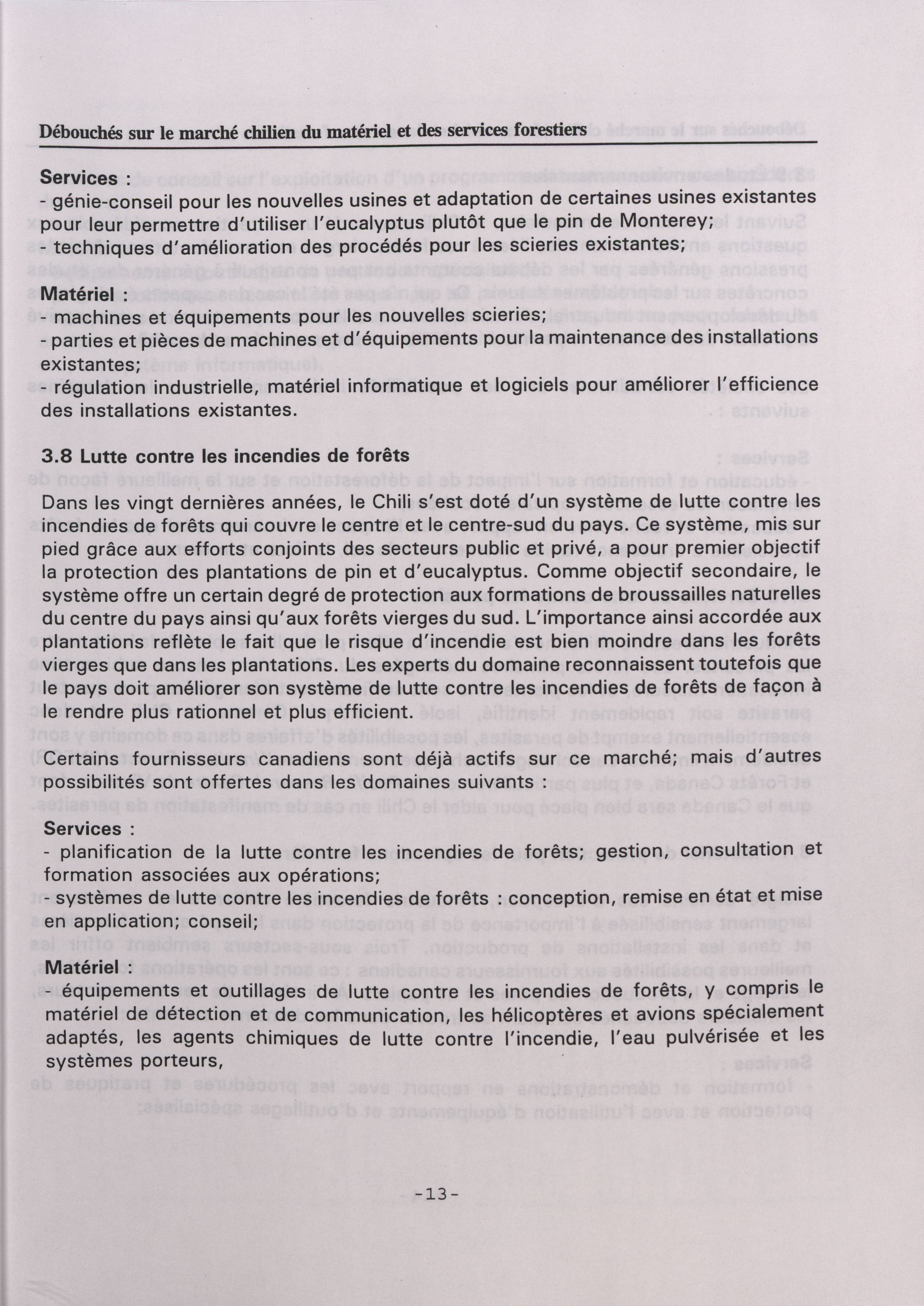 Débouchés sur le marché chilien du matériel et des services forestiers

Services :
- génie-conseil pour les nouvelles usines et adaptation de certaines usines existantes pour leur permettre d'utiliser l'eucalyptus plutôt que le pin de Monterey;
- techniques d'amélioration des procédés pour les scieries existantes;

Matériel :
- machines et équipements pour les nouvelles scieries;
- parties et pièces de machines et d'équipements pour la maintenance des installations existantes;
- régulation industrielle, matériel informatique et logiciels pour améliorer l'efficience des installations existantes.

3.8 Lutte contre les incendies de forêts

Dans les vingt dernières années, le Chili s'est doté d'un système de lutte contre les incendies de forêts qui couvre le centre et le centre-sud du pays. Ce système, mis sur pied grâce aux efforts conjoints des secteurs public et privé, a pour premier objectif la protection des plantations de pin et d'eucalyptus. Comme objectif secondaire, le système offre un certain degré de protection aux formations de broussailles naturelles du centre du pays ainsi qu'aux forêts vierges du sud. L'importance ainsi accordée aux plantations reflète le fait que le risque d'incendie est bien moindre dans les forêts vierges que dans les plantations. Les experts du domaine reconnaissent toutefois que le pays doit améliorer son système de lutte contre les incendies de forêts de façon à le rendre plus rationnel et plus efficient.

Certains fournisseurs canadiens sont déjà actifs sur ce marché; mais d'autres possibilités sont offertes dans les domaines suivants :

Services :
- planification de la lutte contre les incendies de forêts; gestion, consultation et formation associées aux opérations;
- systèmes de lutte contre les incendies de forêts : conception, remise en état et mise en application; conseil;

Matériel :
- équipements et outillages de lutte contre les incendies de forêts, y compris le matériel de détection et de communication, les hélicoptères et avions spécialement adaptés, les agents chimiques de lutte contre l'incendie, l'eau pulvérisée et les systèmes porteurs,

-13-